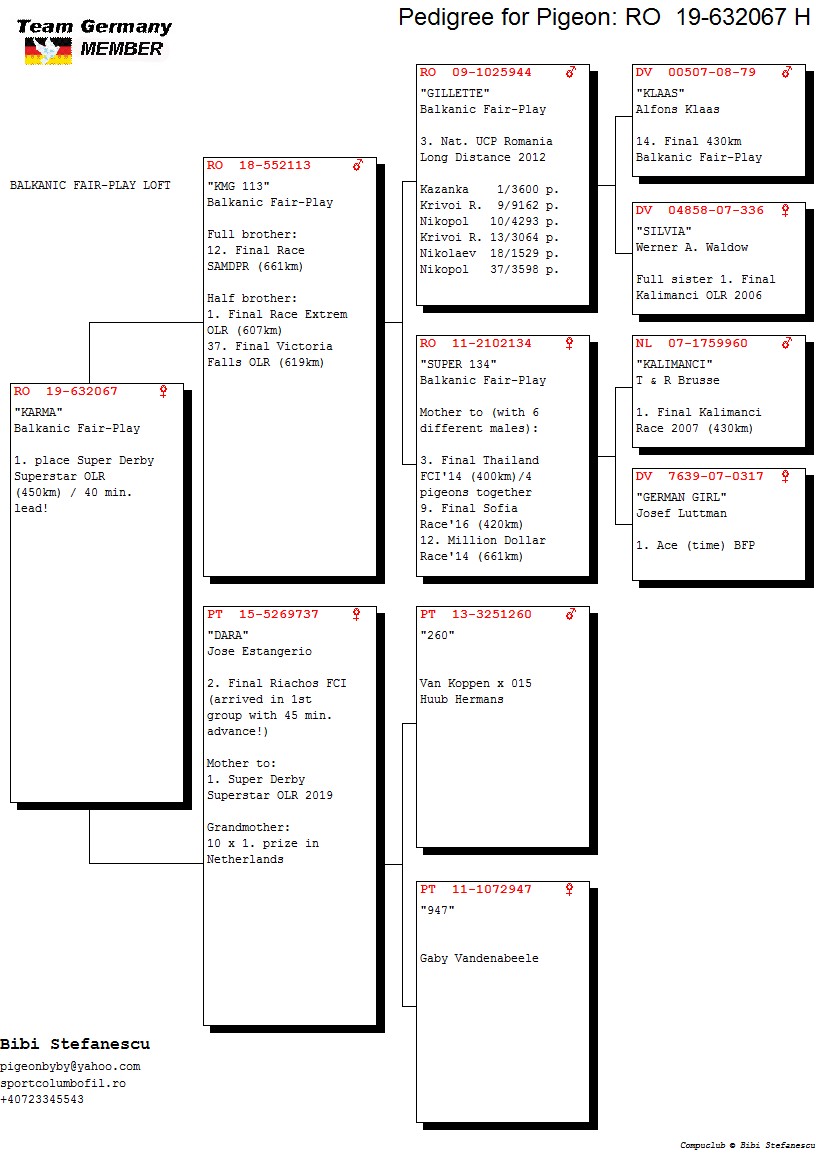 Team Germany
MEMBER

Pedigree for Pigeon: RO 19-632067 H

BALKANIC FAIR-PLAY LOFT

RO 19-632067 ♀
"KARMA"
Balkanic Fair-Play

1. place Super Derby Superstar OLR (450km) / 40 min. lead!

RO 18-552113 ♂
"KMG 113"
Balkanic Fair-Play

Full brother:
12. Final Race SAMDPR (661km)

Half brother:
1. Final Race Extrem OLR (607km)
37. Final Victoria Falls OLR (619km)

PT 15-5269737 ♀
"DARA"
Jose Estangerio

2. Final Riachos FCI (arrived in 1st group with 45 min. advance!)

Mother to:
1. Super Derby Superstar OLR 2019

Grandmother:
10 x 1. prize in Netherlands

RO 09-1025944 ♂
"GILLETTE"
Balkanic Fair-Play

3. Nat. UCP Romania Long Distance 2012

Kazanka 1/3600 p.
Krivoi R. 9/9162 p.
Nikopol 10/4293 p.
Krivoi R. 13/3064 p.
Nikolaev 18/1529 p.
Nikopol 37/3598 p.

RO 11-2102134 ♀
"SUPER 134"
Balkanic Fair-Play

Mother to (with 6 different males):

3. Final Thailand FCI'14 (400km)/4 pigeons together
9. Final Sofia Race'16 (420km)
12. Million Dollar Race'14 (661km)

PT 13-3251260 ♂
"260"

Van Koppen x 015
Huub Hermans

PT 11-1072947 ♀
"947"

Gaby Vandenabeele

DV 00507-08-79 ♂
"KLAAS"
Alfons Klaas

14. Final 430km
Balkanic Fair-Play

DV 04858-07-336 ♀
"SILVIA"
Werner A. Waldow

Full sister 1. Final Kalimanci OLR 2006

NL 07-1759960 ♂
"KALIMANCI"
T & R Brusse

1. Final Kalimanci Race 2007 (430km)

DV 7639-07-0317 ♀
"GERMAN GIRL"
Josef Luttman

1. Ace (time) BFP

Bibi Stefanescu
pigeonbyby@yahoo.com
sportcolumbofil.ro
+40723345543

Compuclub © Bibi Stefanescu